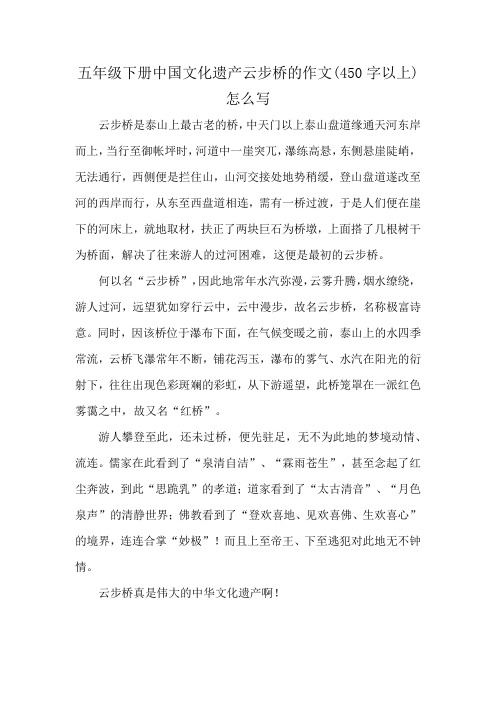 五年级下册中国文化遗产云步桥的作文(450字以上)怎么写

云步桥是泰山上最古老的桥，中天门以上泰山盘道缘通天河东岸而上，当行至御帐坪时，河道中一崖突兀，瀑练高悬，东侧悬崖陡峭，无法通行，西侧便是拦住山，山河交接处地势稍缓，登山盘道遂改至河的西岸而行，从东至西盘道相连，需有一桥过渡，于是人们便在崖下的河床上，就地取材，扶正了两块巨石为桥墩，上面搭了几根树干为桥面，解决了往来游人的过河困难，这便是最初的云步桥。

何以名“云步桥”，因此地常年水汽弥漫，云雾升腾，烟水缭绕，游人过河，远望犹如穿行云中，云中漫步，故名云步桥，名称极富诗意。同时，因该桥位于瀑布下面，在气候变暖之前，泰山上的水四季常流，云桥飞瀑常年不断，铺花泻玉，瀑布的雾气、水汽在阳光的衍射下，往往出现色彩斑斓的彩虹，从下游遥望，此桥笼罩在一派红色雾霭之中，故又名“红桥”。

游人攀登至此，还未过桥，便先驻足，无不为此地的梦境动情、流连。儒家在此看到了“泉清自洁”、“霖雨苍生”，甚至念起了红尘奔波，到此“思跪乳”的孝道；道家看到了“太古清音”、“月色泉声”的清静世界；佛教看到了“登欢喜地、见欢喜佛、生欢喜心”的境界，连连合掌“妙极”！而且上至帝王、下至逃犯对此地无不钟情。

云步桥真是伟大的中华文化遗产啊！